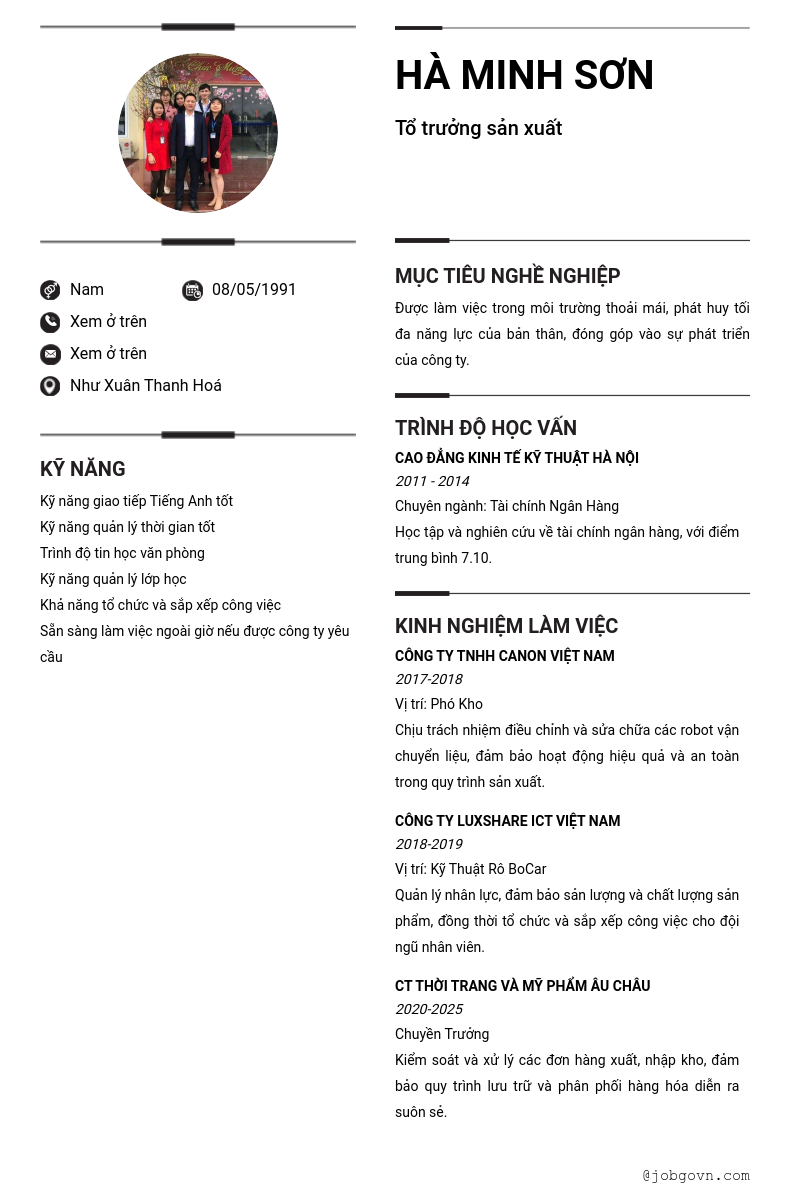 Nam
08/05/1991
Xem ở trên
Xem ở trên
Như Xuân Thanh Hoá

KỸ NĂNG

Kỹ năng giao tiếp Tiếng Anh tốt
Kỹ năng quản lý thời gian tốt
Trình độ tin học văn phòng
Kỹ năng quản lý lớp học
Khả năng tổ chức và sắp xếp công việc
Sẵn sàng làm việc ngoài giờ nếu được công ty yêu cầu

HÀ MINH SƠN

Tổ trưởng sản xuất

MỤC TIÊU NGHỀ NGHIỆP

Được làm việc trong môi trường thoải mái, phát huy tối đa năng lực của bản thân, đóng góp vào sự phát triển của công ty.

TRÌNH ĐỘ HỌC VẤN

CAO ĐẲNG KINH TẾ KỸ THUẬT HÀ NỘI
2011 - 2014
Chuyên ngành: Tài chính Ngân Hàng
Học tập và nghiên cứu về tài chính ngân hàng, với điểm trung bình 7.10.

KINH NGHIỆM LÀM VIỆC

CÔNG TY TNHH CANON VIỆT NAM
2017-2018
Vị trí: Phó Kho
Chịu trách nhiệm điều chỉnh và sửa chữa các robot vận chuyển liệu, đảm bảo hoạt động hiệu quả và an toàn trong quy trình sản xuất.

CÔNG TY LUXSHARE ICT VIỆT NAM
2018-2019
Vị trí: Kỹ Thuật Rô BoCar
Quản lý nhân lực, đảm bảo sản lượng và chất lượng sản phẩm, đồng thời tổ chức và sắp xếp công việc cho đội ngũ nhân viên.

CT THỜI TRANG VÀ MỸ PHẨM ÂU CHÂU
2020-2025
Chuyền Trưởng
Kiểm soát và xử lý các đơn hàng xuất, nhập kho, đảm bảo quy trình lưu trữ và phân phối hàng hóa diễn ra suôn sẻ.

@jobgovn.com